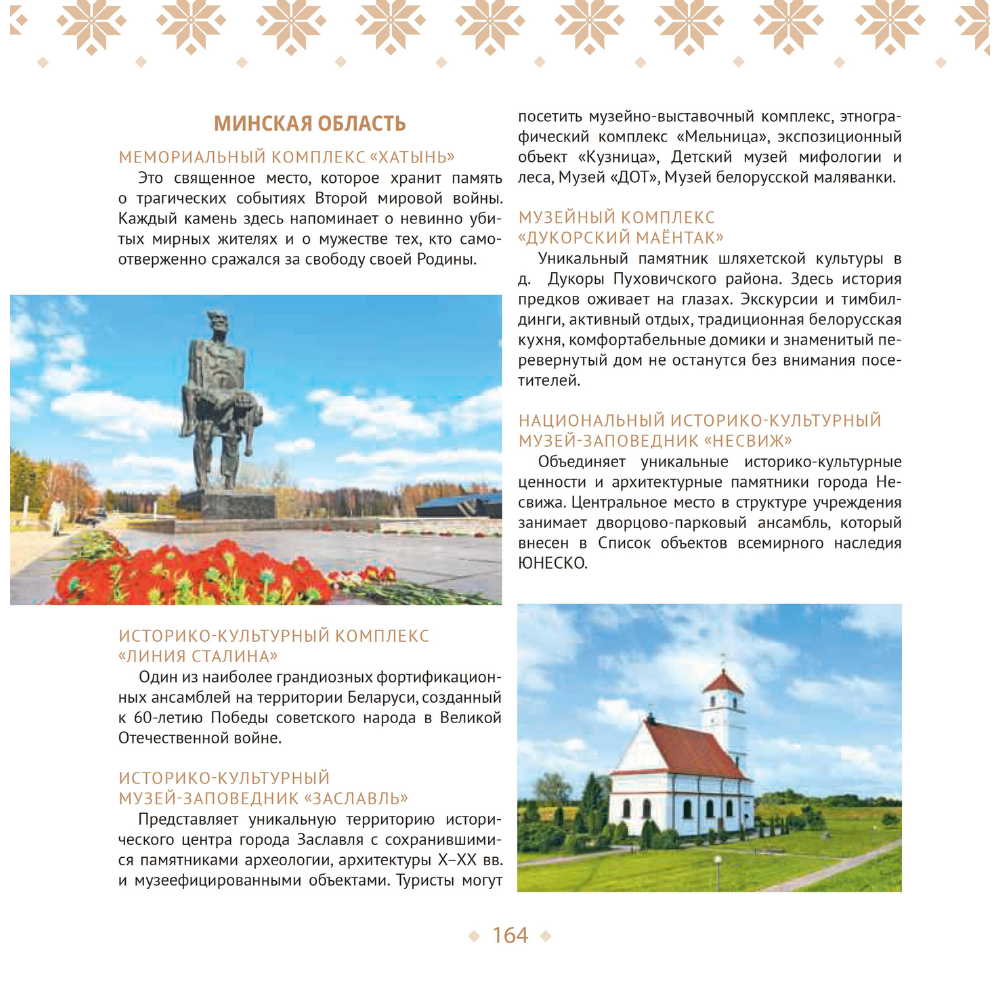 МИНСКАЯ ОБЛАСТЬ

МЕМОРИАЛЬНЫЙ КОМПЛЕКС «ХАТЫНЬ»

Это священное место, которое хранит память о трагических событиях Второй мировой войны. Каждый камень здесь напоминает о невинно убитых мирных жителях и о мужестве тех, кто самоотверженно сражался за свободу своей Родины.

ИСТОРИКО-КУЛЬТУРНЫЙ КОМПЛЕКС «ЛИНИЯ СТАЛИНА»

Один из наиболее грандиозных фортификационных ансамблей на территории Беларуси, созданный к 60-летию Победы советского народа в Великой Отечественной войне.

ИСТОРИКО-КУЛЬТУРНЫЙ МУЗЕЙ-ЗАПОВЕДНИК «ЗАСЛАВЛЬ»

Представляет уникальную территорию исторического центра города Заславля с сохранившимися памятниками археологии, архитектуры X–XX вв. и музеефицированными объектами. Туристы могут посетить музейно-выставочный комплекс, этнографический комплекс «Мельница», экспозиционный объект «Кузница», Детский музей мифологии и леса, Музей «ДОТ», Музей белорусской маляванки.

МУЗЕЙНЫЙ КОМПЛЕКС «ДУКОРСКИЙ МАЁНТАК»

Уникальный памятник шляхетской культуры в д. Дукоры Пуховичского района. Здесь история предков оживает на глазах. Экскурсии и тимбилдинги, активный отдых, традиционная белорусская кухня, комфортабельные домики и знаменитый перевернутый дом не останутся без внимания посетителей.

НАЦИОНАЛЬНЫЙ ИСТОРИКО-КУЛЬТУРНЫЙ МУЗЕЙ-ЗАПОВЕДНИК «НЕСВИЖ»

Объединяет уникальные историко-культурные ценности и архитектурные памятники города Несвижа. Центральное место в структуре учреждения занимает дворцово-парковый ансамбль, который внесен в Список объектов всемирного наследия ЮНЕСКО.

164